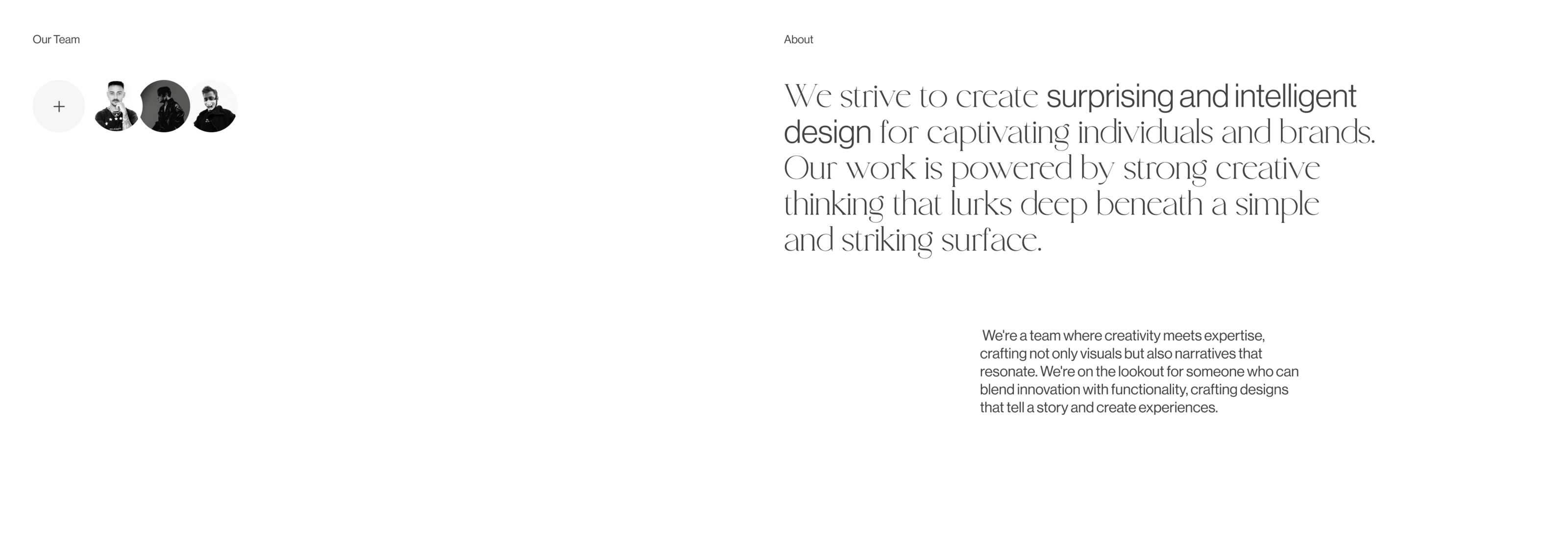 Our Team

+

About

We strive to create surprising and intelligent design for captivating individuals and brands. Our work is powered by strong creative thinking that lurks deep beneath a simple and striking surface.

We're a team where creativity meets expertise, crafting not only visuals but also narratives that resonate. We're on the lookout for someone who can blend innovation with functionality, crafting designs that tell a story and create experiences.